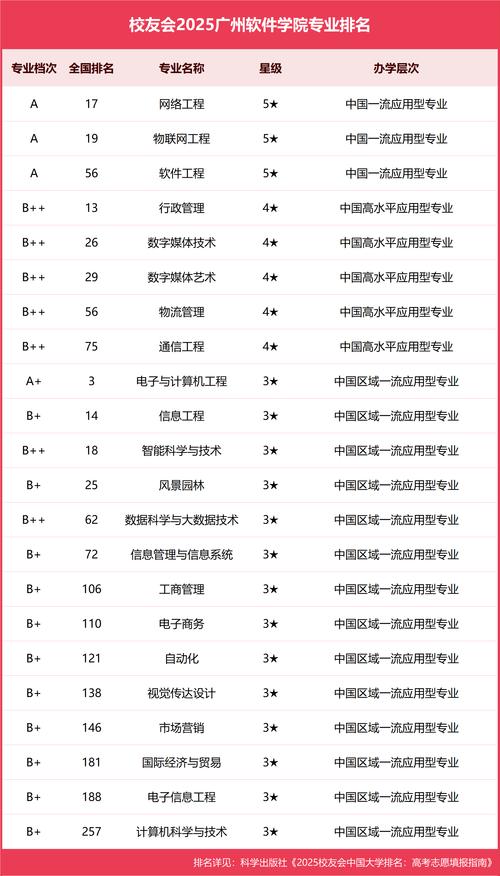 校友会2025广州软件学院专业排名

| 专业档次 | 全国排名 | 专业名称 | 星级 | 办学层次 |
|---|---|---|---|---|
| A | 17 | 网络工程 | 5★ | 中国一流应用型专业 |
| A | 19 | 物联网工程 | 5★ | 中国一流应用型专业 |
| A | 56 | 软件工程 | 5★ | 中国一流应用型专业 |
| B++ | 13 | 行政管理 | 4★ | 中国高水平应用型专业 |
| B++ | 26 | 数字媒体技术 | 4★ | 中国高水平应用型专业 |
| B++ | 29 | 数字媒体艺术 | 4★ | 中国高水平应用型专业 |
| B++ | 56 | 物流管理 | 4★ | 中国高水平应用型专业 |
| B++ | 75 | 通信工程 | 4★ | 中国高水平应用型专业 |
| A+ | 3 | 电子与计算机工程 | 3★ | 中国区域一流应用型专业 |
| B+ | 14 | 信息工程 | 3★ | 中国区域一流应用型专业 |
| B++ | 18 | 智能科学与技术 | 3★ | 中国区域一流应用型专业 |
| B+ | 25 | 风景园林 | 3★ | 中国区域一流应用型专业 |
| B++ | 62 | 数据科学与大数据技术 | 3★ | 中国区域一流应用型专业 |
| B+ | 72 | 信息管理与信息系统 | 3★ | 中国区域一流应用型专业 |
| B+ | 106 | 工商管理 | 3★ | 中国区域一流应用型专业 |
| B+ | 110 | 电子商务 | 3★ | 中国区域一流应用型专业 |
| B+ | 121 | 自动化 | 3★ | 中国区域一流应用型专业 |
| B+ | 138 | 视觉传达设计 | 3★ | 中国区域一流应用型专业 |
| B+ | 146 | 市场营销 | 3★ | 中国区域一流应用型专业 |
| B+ | 181 | 国际经济与贸易 | 3★ | 中国区域一流应用型专业 |
| B+ | 188 | 电子信息工程 | 3★ | 中国区域一流应用型专业 |
| B+ | 257 | 计算机科学与技术 | 3★ | 中国区域一流应用型专业 |

排名详见：科学出版社《2025校友会中国大学排名：高考志愿填报指南》